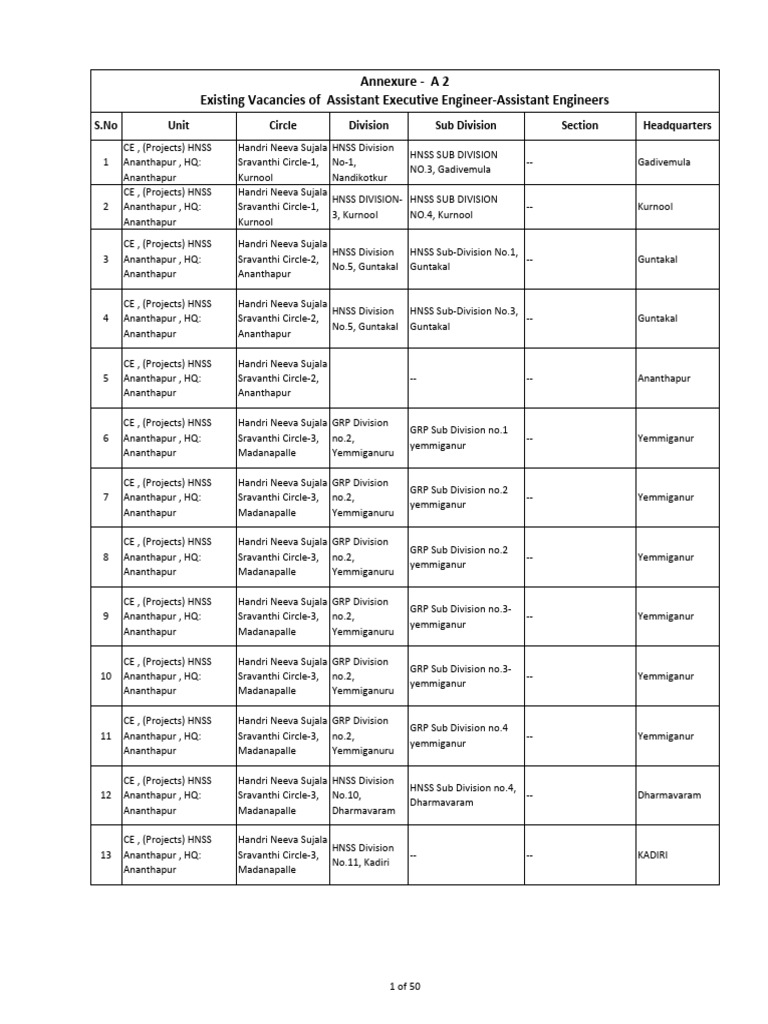 Annexure - A 2
Existing Vacancies of Assistant Executive Engineer-Assistant Engineers

| S.No | Unit | Circle | Division | Sub Division | Section | Headquarters |
|---|---|---|---|---|---|---|
| 1 | CE , (Projects) HNSS Ananthapur , HQ: Ananthapur | Handri Neeva Sujala Sravanthi Circle-1, Kurnool | HNSS Division No-1, Nandikotkur | HNSS SUB DIVISION NO.3, Gadivemula | -- | Gadivemula |
| 2 | CE , (Projects) HNSS Ananthapur , HQ: Ananthapur | Handri Neeva Sujala Sravanthi Circle-1, Kurnool | HNSS DIVISION-3, Kurnool | HNSS SUB DIVISION NO.4, Kurnool | -- | Kurnool |
| 3 | CE , (Projects) HNSS Ananthapur , HQ: Ananthapur | Handri Neeva Sujala Sravanthi Circle-2, Ananthapur | HNSS Division No.5, Guntakal | HNSS Sub-Division No.1, Guntakal | -- | Guntakal |
| 4 | CE , (Projects) HNSS Ananthapur , HQ: Ananthapur | Handri Neeva Sujala Sravanthi Circle-2, Ananthapur | HNSS Division No.5, Guntakal | HNSS Sub-Division No.3, Guntakal | -- | Guntakal |
| 5 | CE , (Projects) HNSS Ananthapur , HQ: Ananthapur | Handri Neeva Sujala Sravanthi Circle-2, Ananthapur | | -- | -- | Ananthapur |
| 6 | CE , (Projects) HNSS Ananthapur , HQ: Ananthapur | Handri Neeva Sujala Sravanthi Circle-3, Madanapalle | GRP Division no.2, Yemmiganuru | GRP Sub Division no.1 yemmiganur | -- | Yemmiganur |
| 7 | CE , (Projects) HNSS Ananthapur , HQ: Ananthapur | Handri Neeva Sujala Sravanthi Circle-3, Madanapalle | GRP Division no.2, Yemmiganuru | GRP Sub Division no.2 yemmiganur | -- | Yemmiganur |
| 8 | CE , (Projects) HNSS Ananthapur , HQ: Ananthapur | Handri Neeva Sujala Sravanthi Circle-3, Madanapalle | GRP Division no.2, Yemmiganuru | GRP Sub Division no.2 yemmiganur | -- | Yemmiganur |
| 9 | CE , (Projects) HNSS Ananthapur , HQ: Ananthapur | Handri Neeva Sujala Sravanthi Circle-3, Madanapalle | GRP Division no.2, Yemmiganuru | GRP Sub Division no.3-yemmiganur | -- | Yemmiganur |
| 10 | CE , (Projects) HNSS Ananthapur , HQ: Ananthapur | Handri Neeva Sujala Sravanthi Circle-3, Madanapalle | GRP Division no.2, Yemmiganuru | GRP Sub Division no.3-yemmiganur | -- | Yemmiganur |
| 11 | CE , (Projects) HNSS Ananthapur , HQ: Ananthapur | Handri Neeva Sujala Sravanthi Circle-3, Madanapalle | GRP Division no.2, Yemmiganuru | GRP Sub Division no.4 yemmiganur | -- | Yemmiganur |
| 12 | CE , (Projects) HNSS Ananthapur , HQ: Ananthapur | Handri Neeva Sujala Sravanthi Circle-3, Madanapalle | HNSS Division No.10, Dharmavaram | HNSS Sub Division no.4, Dharmavaram | -- | Dharmavaram |
| 13 | CE , (Projects) HNSS Ananthapur , HQ: Ananthapur | Handri Neeva Sujala Sravanthi Circle-3, Madanapalle | HNSS Division No.11, Kadiri | -- | -- | KADIRI |

1 of 50